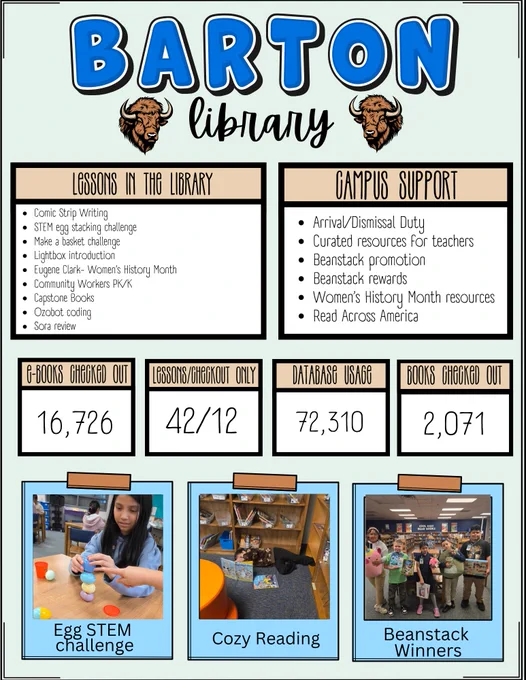 BARTON

library

LESSONS IN THE LIBRARY

• Comic Strip Writing
• STEM egg stacking challenge
• Make a basket challenge
• Lightbox introduction
• Eugene Clark- Women's History Month
• Community Workers PK/K
• Capstone Books
• Ozobot coding
• Sora review

CAMPUS SUPPORT

• Arrival/Dismissal Duty
• Curated resources for teachers
• Beanstack promotion
• Beanstack rewards
• Women's History Month resources
• Read Across America

E-BOOKS CHECKED OUT

16,726

LESSONS/CHECKOUT ONLY

42/12

DATABASE USAGE

72,310

BOOKS CHECKED OUT

2,071

Egg STEM challenge

Cozy Reading

Beanstack Winners